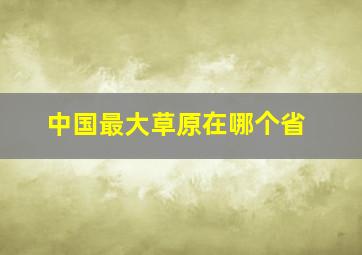 中国最大草原在哪个省